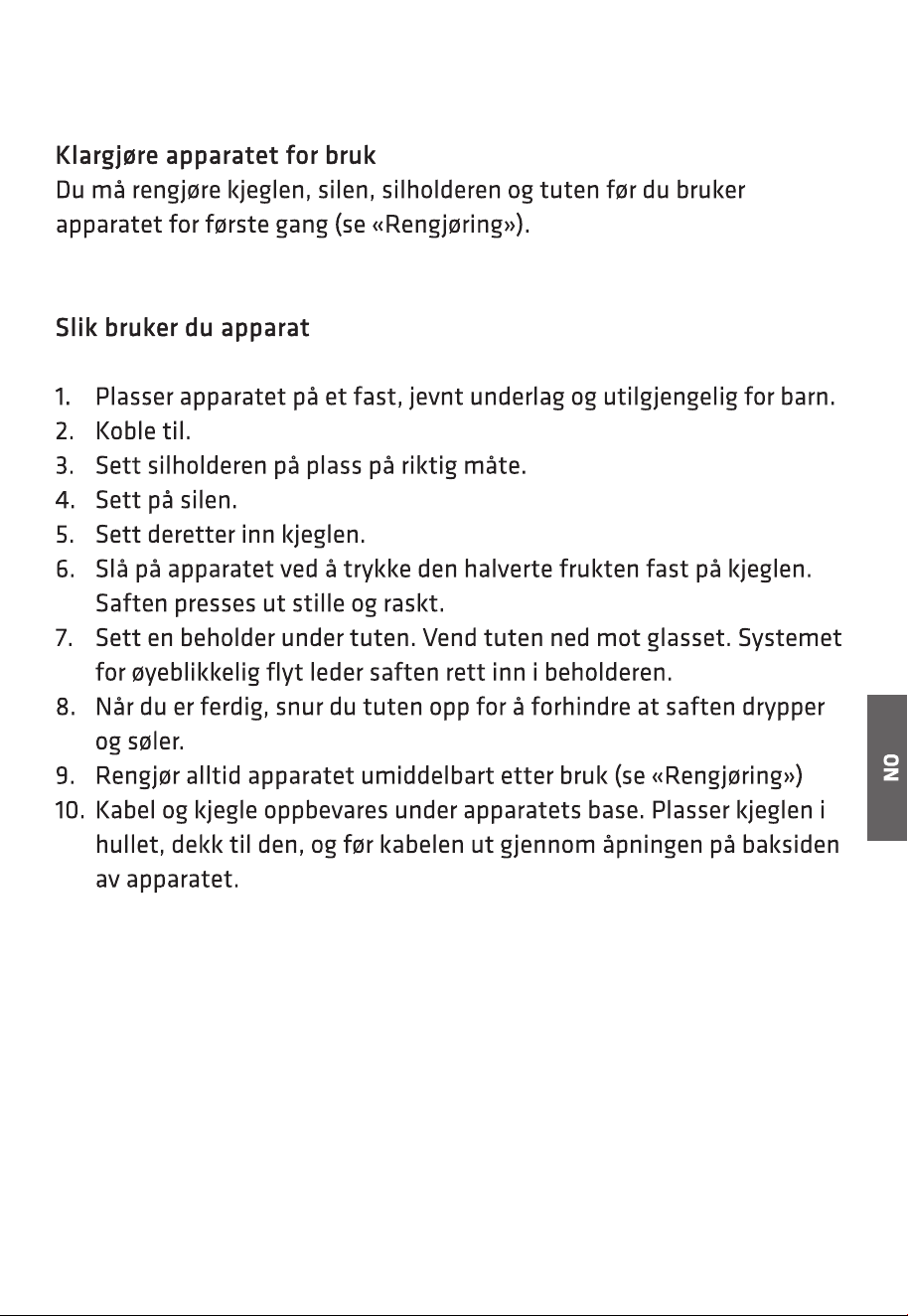 Klargjøre apparatet for bruk
Du må rengjøre kjeglen, silen, silholderen og tuten før du bruker apparatet for første gang (se «Rengjøring»).

Slik bruker du apparat

1. Plasser apparatet på et fast, jevnt underlag og utilgjengelig for barn.
2. Koble til.
3. Sett silholderen på plass på riktig måte.
4. Sett på silen.
5. Sett deretter inn kjeglen.
6. Slå på apparatet ved å trykke den halverte frukten fast på kjeglen. Saften presses ut stille og raskt.
7. Sett en beholder under tuten. Vend tuten ned mot glasset. Systemet for øyeblikkelig flyt leder saften rett inn i beholderen.
8. Når du er ferdig, snur du tuten opp for å forhindre at saften drypper og søler.
9. Rengjør alltid apparatet umiddelbart etter bruk (se «Rengjøring»)
10. Kabel og kjegle oppbevares under apparatets base. Plasser kjeglen i hullet, dekk til den, og før kabelen ut gjennom åpningen på baksiden av apparatet.

NO